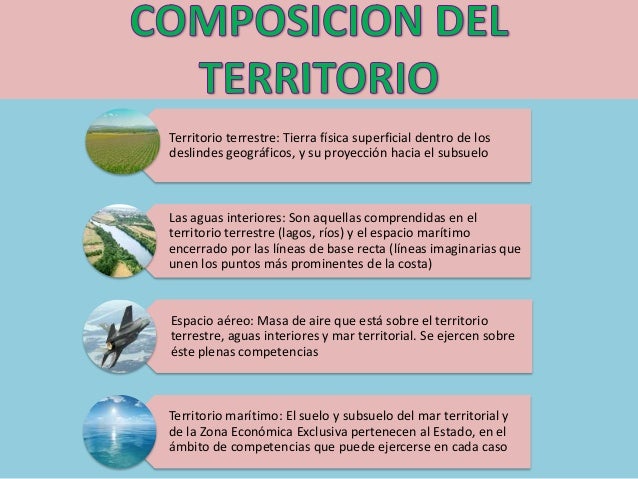 COMPOSICION DEL TERRITORIO

Territorio terrestre: Tierra física superficial dentro de los deslindes geográficos, y su proyección hacia el subsuelo

Las aguas interiores: Son aquellas comprendidas en el territorio terrestre (lagos, ríos) y el espacio marítimo encerrado por las líneas de base recta (líneas imaginarias que unen los puntos más prominentes de la costa)

Espacio aéreo: Masa de aire que está sobre el territorio terrestre, aguas interiores y mar territorial. Se ejercen sobre éste plenas competencias

Territorio marítimo: El suelo y subsuelo del mar territorial y de la Zona Económica Exclusiva pertenecen al Estado, en el ámbito de competencias que puede ejercerse en cada caso